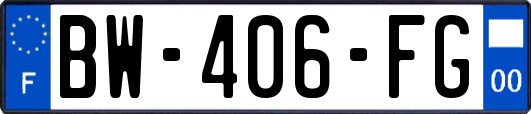 F
BW-406-FG
00